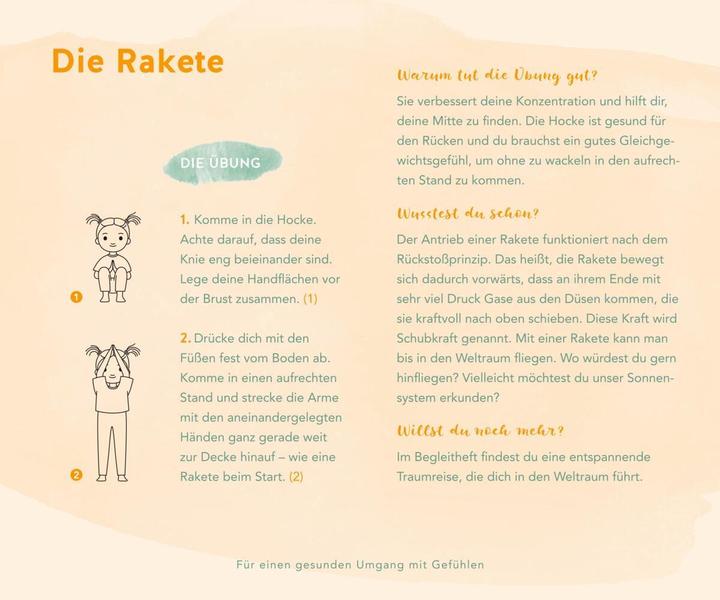 Die Rakete

DIE ÜBUNG

1 

1. Komme in die Hocke. Achte darauf, dass deine Knie eng beieinander sind. Lege deine Handflächen vor der Brust zusammen. (1)

2

2. Drücke dich mit den Füßen fest vom Boden ab. Komme in einen aufrechten Stand und strecke die Arme mit den aneinandergelegten Händen ganz gerade weit zur Decke hinauf – wie eine Rakete beim Start. (2)

Warum tut die Übung gut?

Sie verbessert deine Konzentration und hilft dir, deine Mitte zu finden. Die Hocke ist gesund für den Rücken und du brauchst ein gutes Gleichgewichtsgefühl, um ohne zu wackeln in den aufrechten Stand zu kommen.

Wusstest du schon?

Der Antrieb einer Rakete funktioniert nach dem Rückstoßprinzip. Das heißt, die Rakete bewegt sich dadurch vorwärts, dass an ihrem Ende mit sehr viel Druck Gase aus den Düsen kommen, die sie kraftvoll nach oben schieben. Diese Kraft wird Schubkraft genannt. Mit einer Rakete kann man bis in den Weltraum fliegen. Wo würdest du gern hinfliegen? Vielleicht möchtest du unser Sonnensystem erkunden?

Willst du noch mehr?

Im Begleitheft findest du eine entspannende Traumreise, die dich in den Weltraum führt.

Für einen gesunden Umgang mit Gefühlen